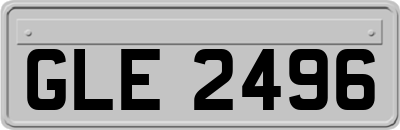 GLE 2496